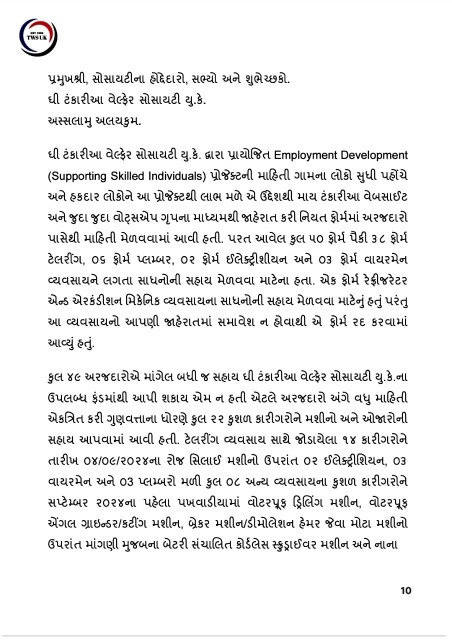 TWS UK

પ્રમુખશ્રી, સોસાયટીના હોદ્દેદારો, સભ્યો અને શુભેચ્છકો.
ધી ટંકારીઆ વેલ્ફેર સોસાયટી યુ.કે.
અસ્સલામુ અલયકુમ.

ધી ટંકારીઆ વેલ્ફેર સોસાયટી યુ.કે. દ્વારા પ્રાયોજિત Employment Development (Supporting Skilled Individuals) પ્રોજેક્ટની માહિતી ગામના લોકો સુધી પહોંચે અને હકદાર લોકોને આ પ્રોજેક્ટથી લાભ મળે એ ઉદ્દેશથી માય ટંકારીઆ વેબસાઈટ અને જુદા જુદા વોટ્સએપ ગ્રુપના માધ્યમથી જાહેરાત કરી નિયત ફોર્મમાં અરજદારો પાસેથી માહિતી મેળવવામાં આવી હતી. પરત આવેલ કુલ ૫૦ ફોર્મ પૈકી ૩૮ ફોર્મ ટેલરીંગ, ૦૬ ફોર્મ પ્લમ્બર, ૦૨ ફોર્મ ઈલેક્ટ્રીશીયન અને ૦૩ ફોર્મ વાયરમેન વ્યવસાયને લગતા સાધનોની સહાય મેળવવા માટેના હતા. એક ફોર્મ રેફ્રીજરેટર એન્ડ એરકંડીશન મિકેનિક વ્યવસાયના સાધનોની સહાય મેળવવા માટેનું હતું પરંતુ આ વ્યવસાયનો આપણી જાહેરાતમાં સમાવેશ ન હોવાથી એ ફોર્મ રદ કરવામાં આવ્યું હતું.

કુલ ૪૯ અરજદારોએ માંગેલ બધી જ સહાય ધી ટંકારીઆ વેલ્ફેર સોસાયટી યુ.કે.ના ઉપલબ્ધ ફંડમાંથી આપી શકાય એમ ન હતી એટલે અરજદારો અંગે વધુ માહિતી એકત્રિત કરી ગુણવત્તાના ધોરણે કુલ ૨૨ કુશળ કારીગરોને મશીનો અને ઓજારોની સહાય આપવામાં આવી હતી. ટેલરીંગ વ્યવસાય સાથે જોડાયેલા ૧૪ કારીગરોને તારીખ ૦૪/૦૯/૨૦૨૪ના રોજ સિલાઈ મશીનો ઉપરાંત ૦૨ ઈલેક્ટ્રીશિયન, ૦૩ વાયરમેન અને ૦૩ પ્લમ્બરો મળી કુલ ૦૮ અન્ય વ્યવસાયના કુશળ કારીગરોને સપ્ટેમ્બર ૨૦૨૪ના પહેલા પખવાડીયામાં વોટરપ્રૂફ ડ્રિલિંગ મશીન, વોટરપ્રૂફ એંગલ ગ્રાઇન્ડર/કટીંગ મશીન, બ્રેકર મશીન/ડીમોલેશન હેમર જેવા મોટા મશીનો ઉપરાંત માંગણી મુજબના બેટરી સંચાલિત કોર્ડલેસ સ્ક્રુડ્રાઈવર મશીન અને નાના

10